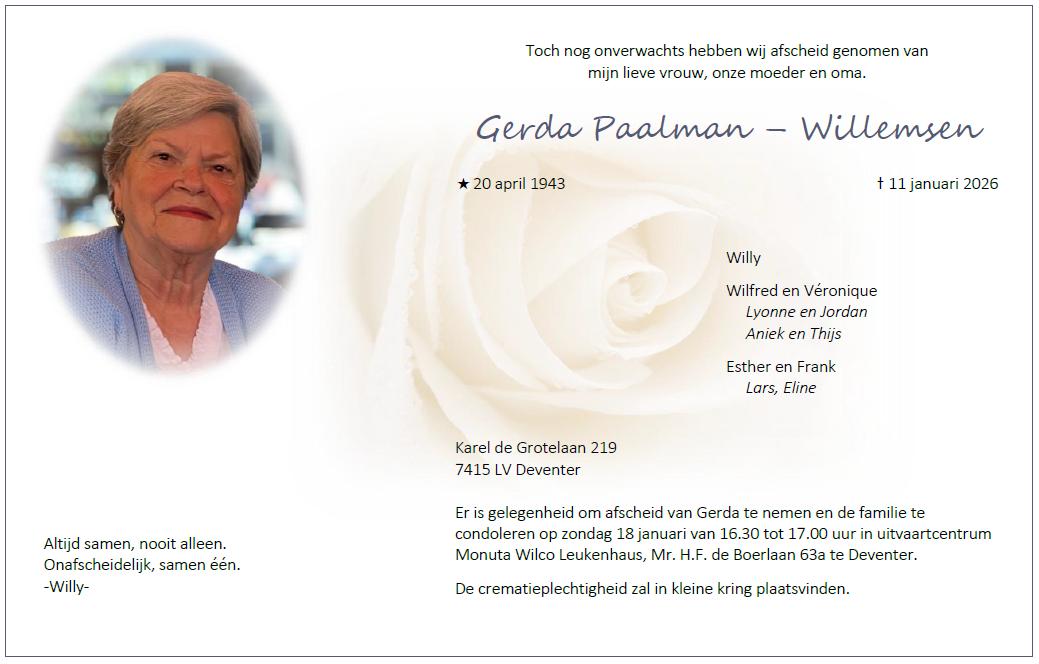 Toch nog onverwachts hebben wij afscheid genomen van mijn lieve vrouw, onze moeder en oma.

Gerda Paalman – Willemsen

★ 20 april 1943

† 11 januari 2026

Willy

Wilfred en Véronique
Lyonne en Jordan
Aniek en Thijs

Esther en Frank
Lars, Eline

Karel de Grotelaan 219
7415 LV Deventer

Er is gelegenheid om afscheid van Gerda te nemen en de familie te condoleren op zondag 18 januari van 16.30 tot 17.00 uur in uitvaartcentrum Monuta Wilco Leukenhaus, Mr. H.F. de Boerlaan 63a te Deventer.

De crematieplechtigheid zal in kleine kring plaatsvinden.

Altijd samen, nooit alleen.
Onafscheidelijk, samen één.
-Willy-